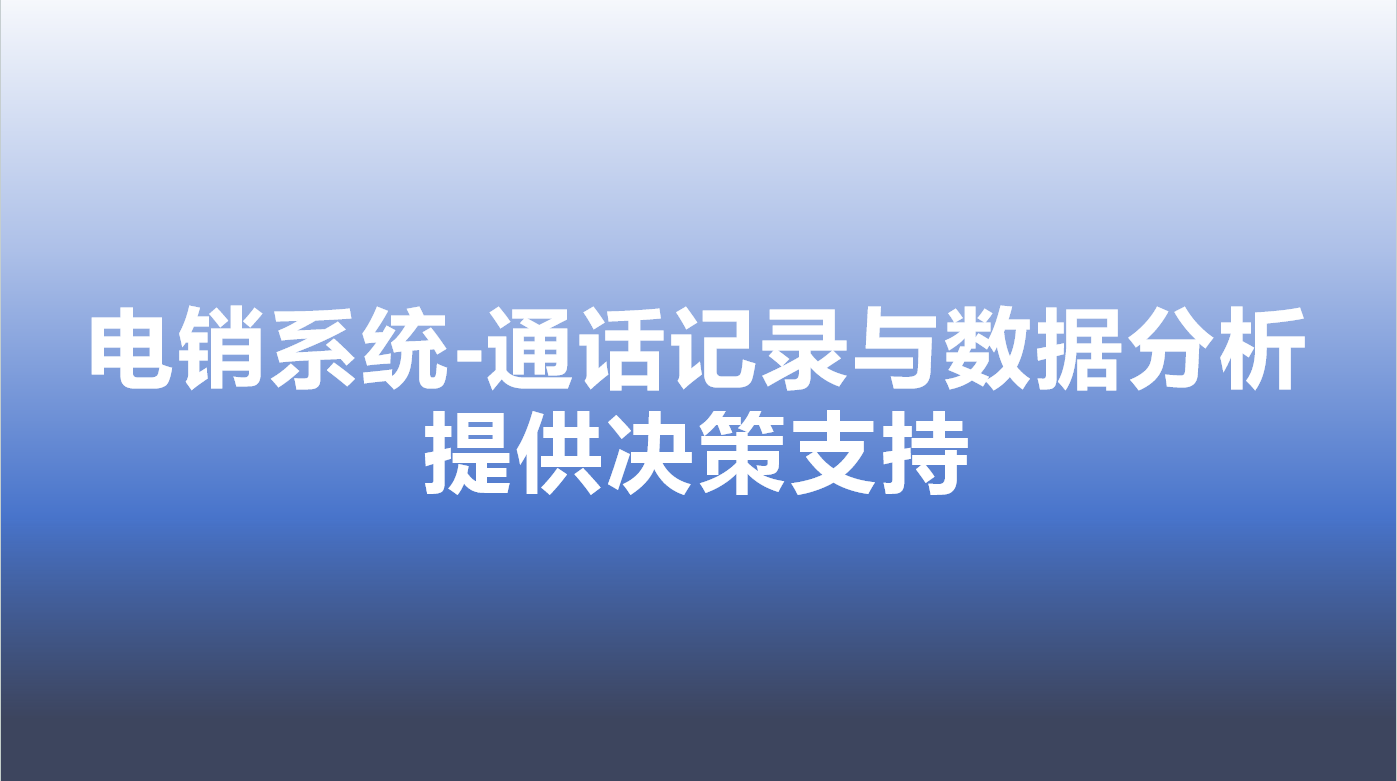 电销系统-通话记录与数据分析提供决策支持